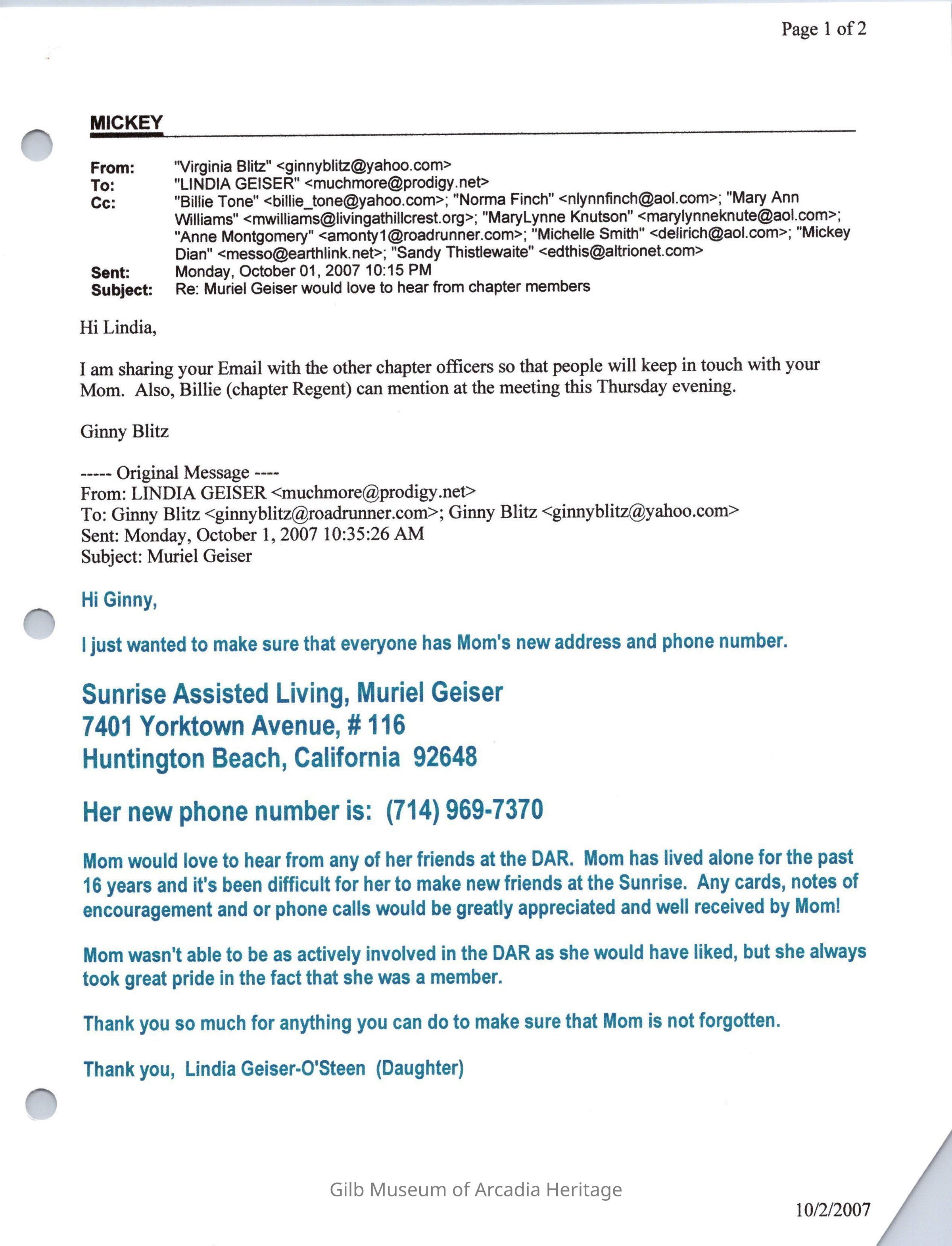 Page 1 of 2

MICKEY

From: "Virginia Blitz" <ginnyblitz@yahoo.com>
To: "LINDIA GEISER" <muchmore@prodigy.net>
Cc: "Billie Tone" <billie_tone@yahoo.com>; "Norma Finch" <nlynnfinch@aol.com>; "Mary Ann Williams" <mwilliams@livingathillcrest.org>; "MaryLynne Knutson" <marylynneknute@aol.com>; "Anne Montgomery" <amonty1@roadrunner.com>; "Michelle Smith" <delirich@aol.com>; "Mickey Dian" <messo@earthlink.net>; "Sandy Thistlewaite" <edthis@altrionet.com>
Sent: Monday, October 01, 2007 10:15 PM
Subject: Re: Muriel Geiser would love to hear from chapter members

Hi Lindia,

I am sharing your Email with the other chapter officers so that people will keep in touch with your Mom. Also, Billie (chapter Regent) can mention at the meeting this Thursday evening.

Ginny Blitz

----- Original Message ----
From: LINDIA GEISER <muchmore@prodigy.net>
To: Ginny Blitz <ginnyblitz@roadrunner.com>; Ginny Blitz <ginnyblitz@yahoo.com>
Sent: Monday, October 1, 2007 10:35:26 AM
Subject: Muriel Geiser

Hi Ginny,

I just wanted to make sure that everyone has Mom's new address and phone number.

Sunrise Assisted Living, Muriel Geiser
7401 Yorktown Avenue, # 116
Huntington Beach, California 92648

Her new phone number is: (714) 969-7370

Mom would love to hear from any of her friends at the DAR. Mom has lived alone for the past 16 years and it's been difficult for her to make new friends at the Sunrise. Any cards, notes of encouragement and or phone calls would be greatly appreciated and well received by Mom!

Mom wasn't able to be as actively involved in the DAR as she would have liked, but she always took great pride in the fact that she was a member.

Thank you so much for anything you can do to make sure that Mom is not forgotten.

Thank you, Lindia Geiser-O'Steen (Daughter)

Gilb Museum of Arcadia Heritage

10/2/2007